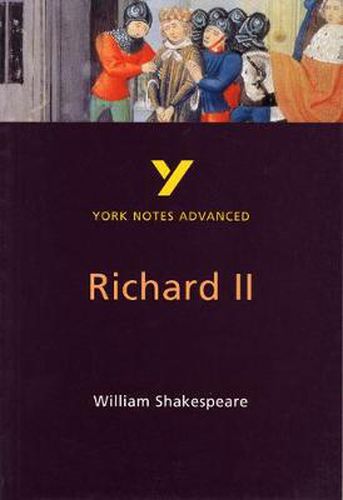 Y

YORK NOTES ADVANCED

Richard II

William Shakespeare